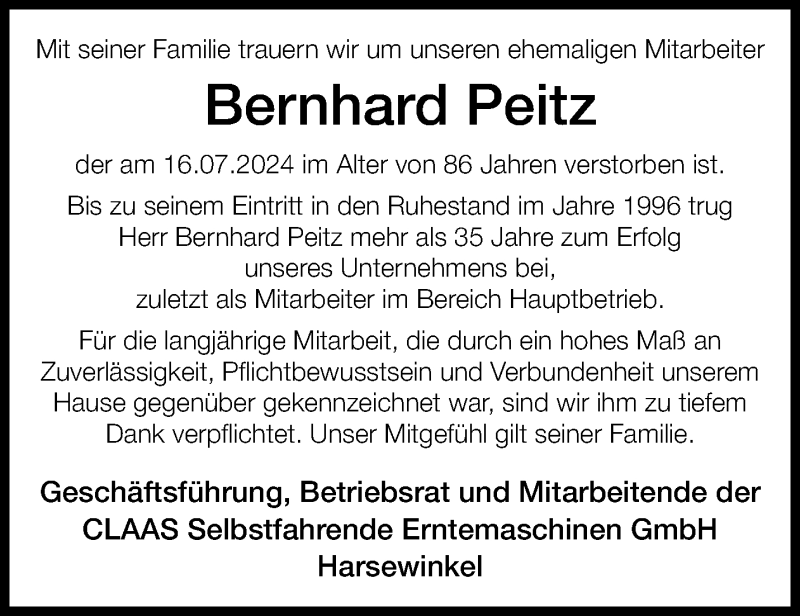 Mit seiner Familie trauern wir um unseren ehemaligen Mitarbeiter

Bernhard Peitz

der am 16.07.2024 im Alter von 86 Jahren verstorben ist.

Bis zu seinem Eintritt in den Ruhestand im Jahre 1996 trug Herr Bernhard Peitz mehr als 35 Jahre zum Erfolg unseres Unternehmens bei, zuletzt als Mitarbeiter im Bereich Hauptbetrieb.

Für die langjährige Mitarbeit, die durch ein hohes Maß an Zuverlässigkeit, Pflichtbewusstsein und Verbundenheit unserem Hause gegenüber gekennzeichnet war, sind wir ihm zu tiefem Dank verpflichtet. Unser Mitgefühl gilt seiner Familie.

Geschäftsführung, Betriebsrat und Mitarbeitende der
CLAAS Selbstfahrende Erntemaschinen GmbH
Harsewinkel